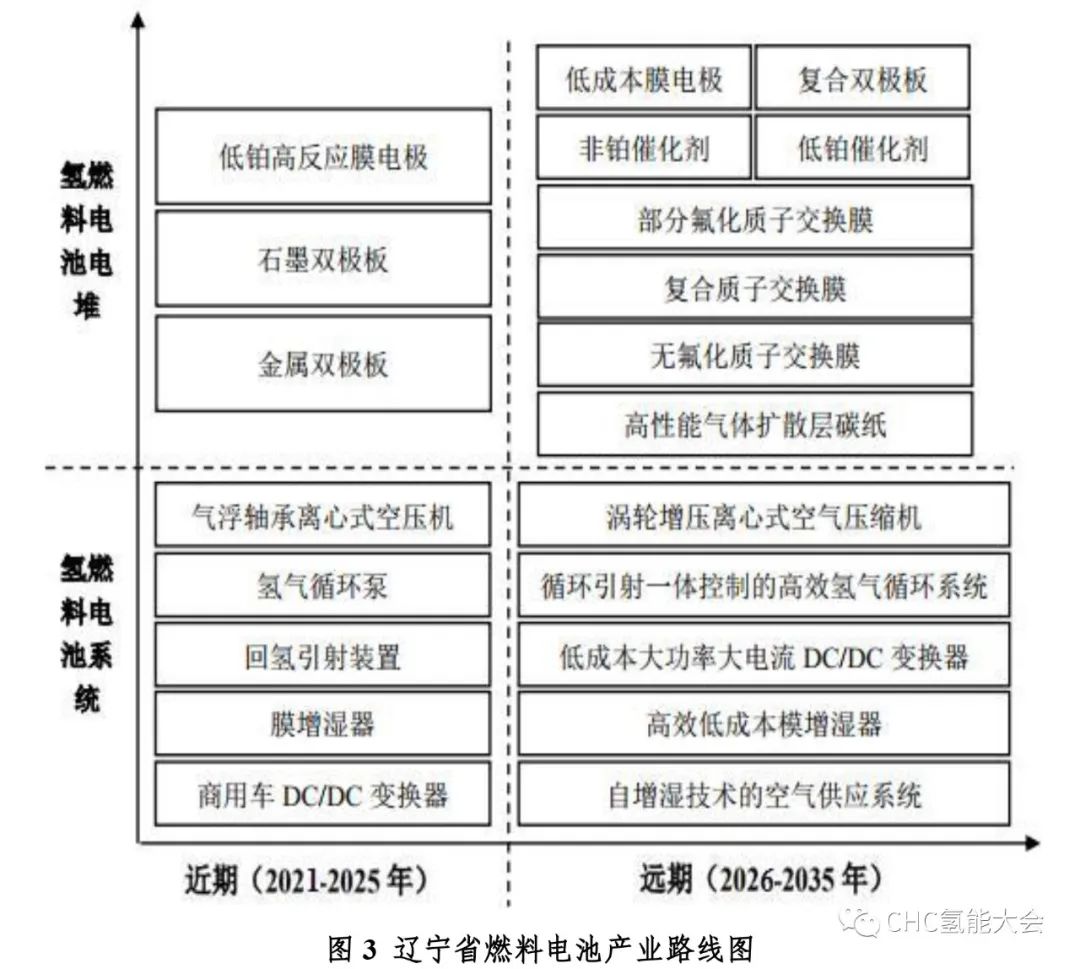 氢燃料电池电堆

低铂高反应膜电极

石墨双极板

金属双极板

低成本膜电极

复合双极板

非铂催化剂

低铂催化剂

部分氟化质子交换膜

复合质子交换膜

无氟化质子交换膜

高性能气体扩散层碳纸

氢燃料电池系统

气浮轴承离心式空压机

氢气循环泵

回氢引射装置

膜增湿器

商用车 DC/DC 变换器

涡轮增压离心式空气压缩机

循环引射一体控制的高效氢气循环系统

低成本大功率大电流 DC/DC 变换器

高效低成本模增湿器

自增湿技术的空气供应系统

近期（2021-2025 年）

远期（2026-2035 年）

CHC氢能大会

图 3 辽宁省燃料电池产业路线图